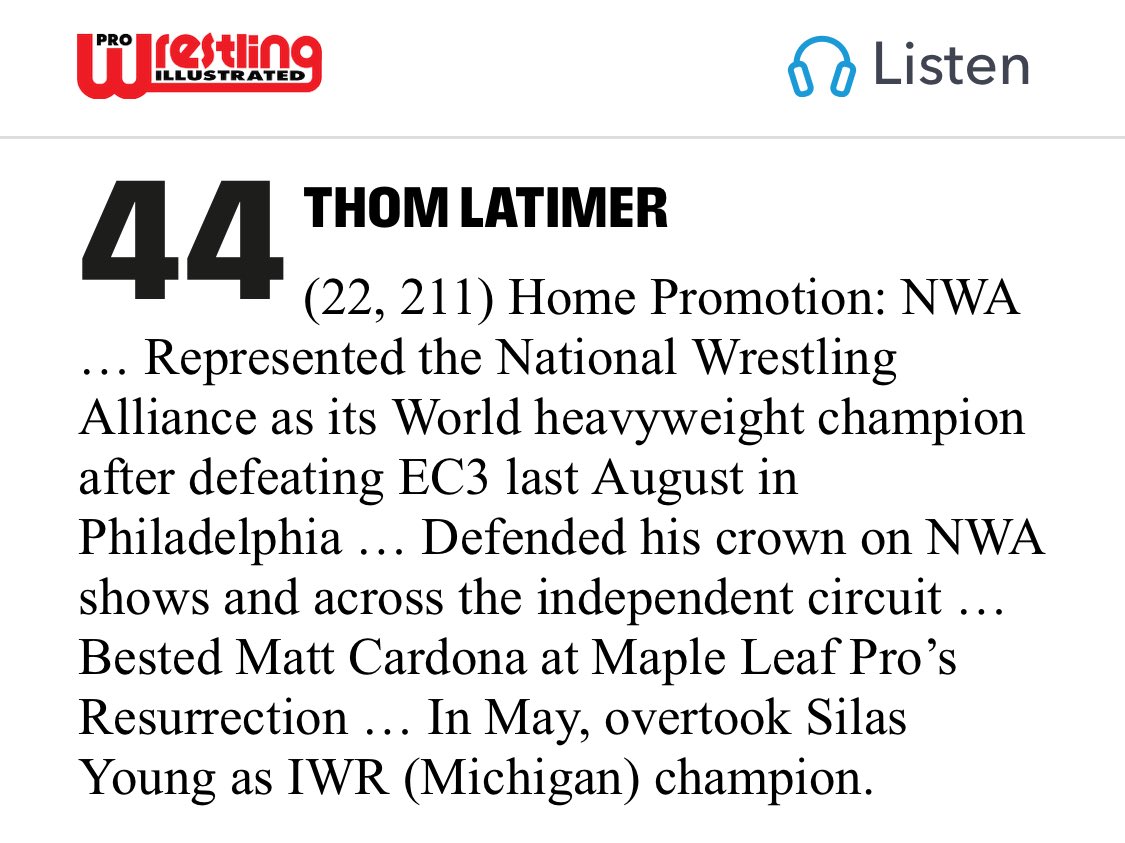 PRO Wrestling ILLUSTRATED

Listen

44 THOM LATIMER

(22, 211) Home Promotion: NWA … Represented the National Wrestling Alliance as its World heavyweight champion after defeating EC3 last August in Philadelphia … Defended his crown on NWA shows and across the independent circuit … Bested Matt Cardona at Maple Leaf Pro's Resurrection … In May, overtook Silas Young as IWR (Michigan) champion.